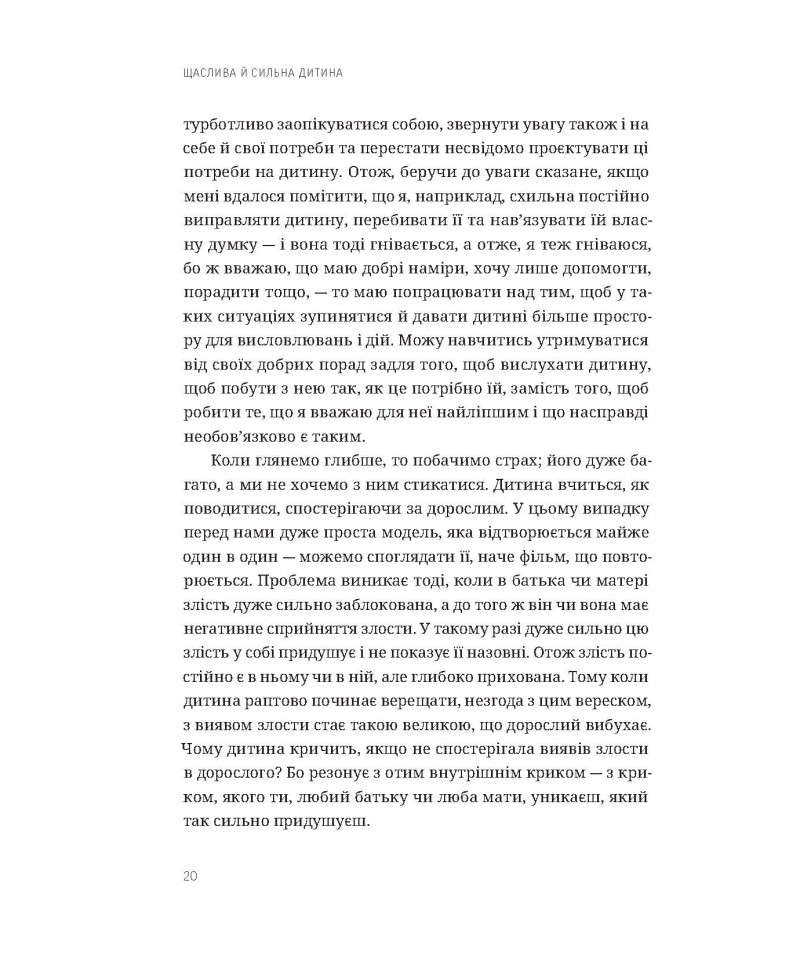 ЩАСЛИВА Й СИЛЬНА ДИТИНА

турботливо заопікуватися собою, звернути увагу також і на себе й свої потреби та перестати несвідомо проєктувати ці потреби на дитину. Отож, беручи до уваги сказане, якщо мені вдалося помітити, що я, наприклад, схильна постійно виправляти дитину, перебивати її та нав'язувати їй власну думку — і вона тоді гнівається, а отже, я теж гніваюся, бо ж вважаю, що маю добрі наміри, хочу лише допомогти, порадити тощо, — то маю попрацювати над тим, щоб у таких ситуаціях зупинятися й давати дитині більше простору для висловлювань і дій. Можу навчитись утримуватися від своїх добрих порад задля того, щоб вислухати дитину, щоб побути з нею так, як це потрібно їй, замість того, щоб робити те, що я вважаю для неї найліпшим і що насправді необов'язково є таким.

Коли глянемо глибше, то побачимо страх; його дуже багато, а ми не хочемо з ним стикатися. Дитина вчиться, як поводитися, спостерігаючи за дорослим. У цьому випадку перед нами дуже проста модель, яка відтворюється майже один в один — можемо споглядати її, наче фільм, що повторюється. Проблема виникає тоді, коли в батька чи матері злість дуже сильно заблокована, а до того ж він чи вона має негативне сприйняття злости. У такому разі дуже сильно цю злість у собі придушує і не показує її назовні. Отож злість постійно є в ньому чи в ній, але глибоко прихована. Тому коли дитина раптово починає верещати, незгода з цим вереском, з виявом злости стає такою великою, що дорослий вибухає. Чому дитина кричить, якщо не спостерігала виявів злости в дорослого? Бо резонує з отим внутрішнім криком — з криком, якого ти, любий батьку чи люба мати, уникаєш, який так сильно придушуєш.

20